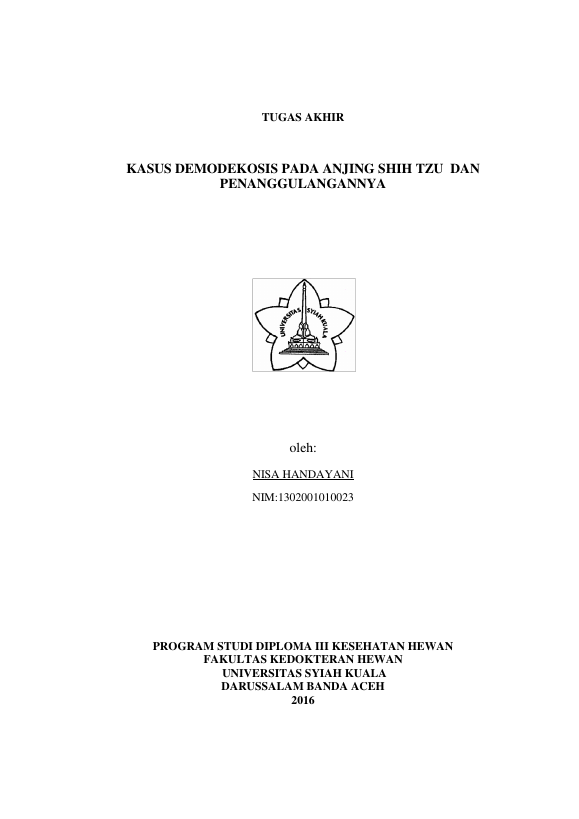 TUGAS AKHIR

KASUS DEMODEKOSIS PADA ANJING SHIH TZU DAN PENANGGULANGANNYA

UNIVERSITAS SYIAH KUALA

oleh:

NISA HANDAYANI

NIM:1302001010023

PROGRAM STUDI DIPLOMA III KESEHATAN HEWAN
FAKULTAS KEDOKTERAN HEWAN
UNIVERSITAS SYIAH KUALA
DARUSSALAM BANDA ACEH
2016